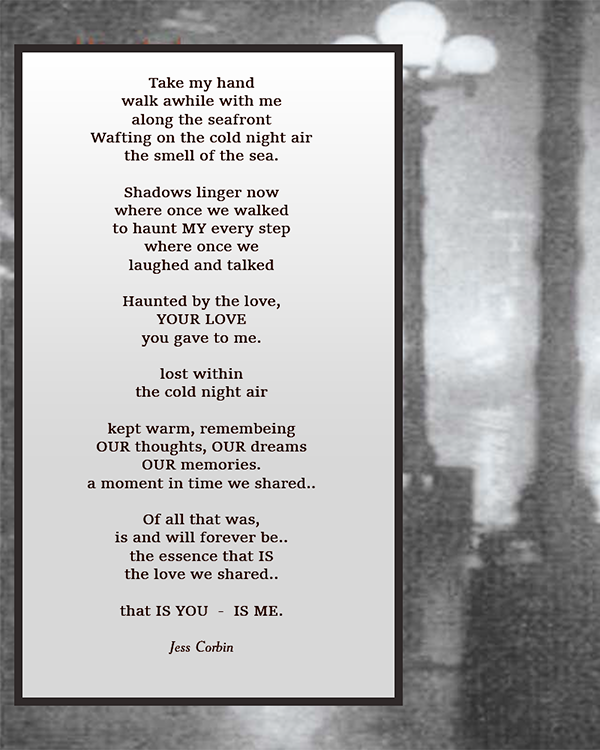 Take my hand
walk awhile with me
along the seafront
Wafting on the cold night air
the smell of the sea.

Shadows linger now
where once we walked
to haunt MY every step
where once we
laughed and talked

Haunted by the love,
YOUR LOVE
you gave to me.

lost within
the cold night air

kept warm, remembeing
OUR thoughts, OUR dreams
OUR memories.
a moment in time we shared..

Of all that was,
is and will forever be..
the essence that IS
the love we shared..

that IS YOU - IS ME.

Jess Corbin